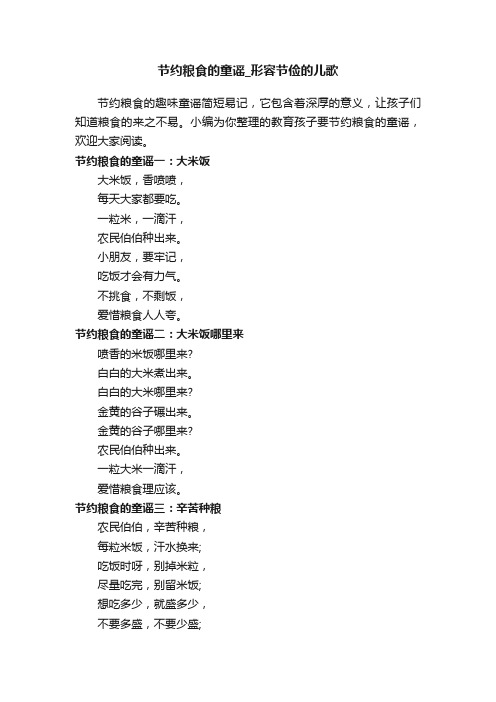 节约粮食的童谣_形容节俭的儿歌

节约粮食的趣味童谣简短易记，它包含着深厚的意义，让孩子们知道粮食的来之不易。小编为你整理的教育孩子要节约粮食的童谣，欢迎大家阅读。

节约粮食的童谣一：大米饭

大米饭，香喷喷，

每天大家都要吃。

一粒米，一滴汗，

农民伯伯种出来。

小朋友，要牢记，

吃饭才会有力气。

不挑食，不剩饭，

爱惜粮食人人夸。

节约粮食的童谣二：大米饭哪里来

喷香的米饭哪里来?

白白的大米煮出来。

白白的大米哪里来?

金黄的谷子碾出来。

金黄的谷子哪里来?

农民伯伯种出来。

一粒大米一滴汗，

爱惜粮食理应该。

节约粮食的童谣三：辛苦种粮

农民伯伯，辛苦种粮，

每粒米饭，汗水换来;

吃饭时呀，别掉米粒，

尽量吃完，别留米饭;

想吃多少，就盛多少，

不要多盛，不要少盛;